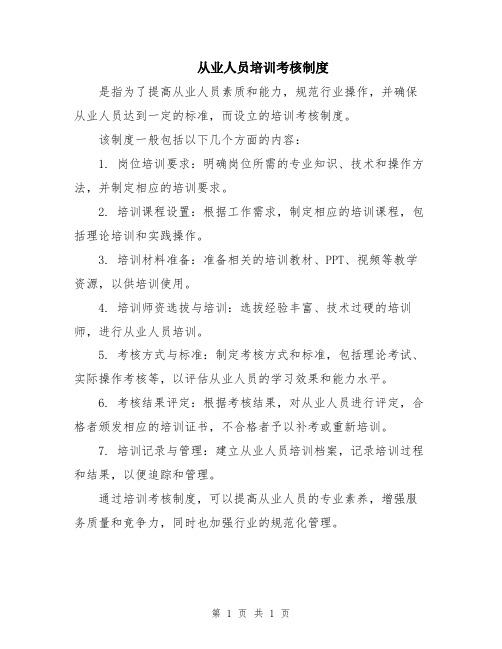 从业人员培训考核制度

是指为了提高从业人员素质和能力，规范行业操作，并确保从业人员达到一定的标准，而设立的培训考核制度。

该制度一般包括以下几个方面的内容：

1. 岗位培训要求：明确岗位所需的专业知识、技术和操作方法，并制定相应的培训要求。

2. 培训课程设置：根据工作需求，制定相应的培训课程，包括理论培训和实践操作。

3. 培训材料准备：准备相关的培训教材、PPT、视频等教学资源，以供培训使用。

4. 培训师资选拔与培训：选拔经验丰富、技术过硬的培训师，进行从业人员培训。

5. 考核方式与标准：制定考核方式和标准，包括理论考试、实际操作考核等，以评估从业人员的学习效果和能力水平。

6. 考核结果评定：根据考核结果，对从业人员进行评定，合格者颁发相应的培训证书，不合格者予以补考或重新培训。

7. 培训记录与管理：建立从业人员培训档案，记录培训过程和结果，以便追踪和管理。

通过培训考核制度，可以提高从业人员的专业素养，增强服务质量和竞争力，同时也加强行业的规范化管理。

第 1 页 共 1 页